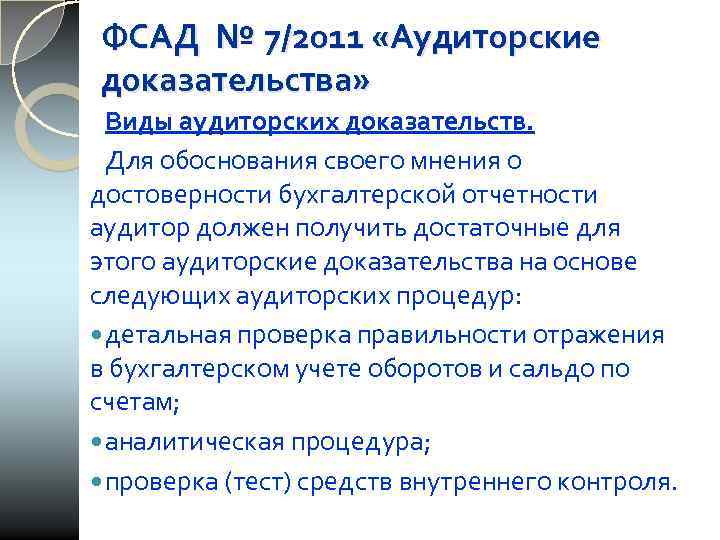 ФСАД № 7/2011 «Аудиторские доказательства»

Виды аудиторских доказательств.

Для обоснования своего мнения о достоверности бухгалтерской отчетности аудитор должен получить достаточные для этого аудиторские доказательства на основе следующих аудиторских процедур:

• детальная проверка правильности отражения в бухгалтерском учете оборотов и сальдо по счетам;

• аналитическая процедура;

• проверка (тест) средств внутреннего контроля.